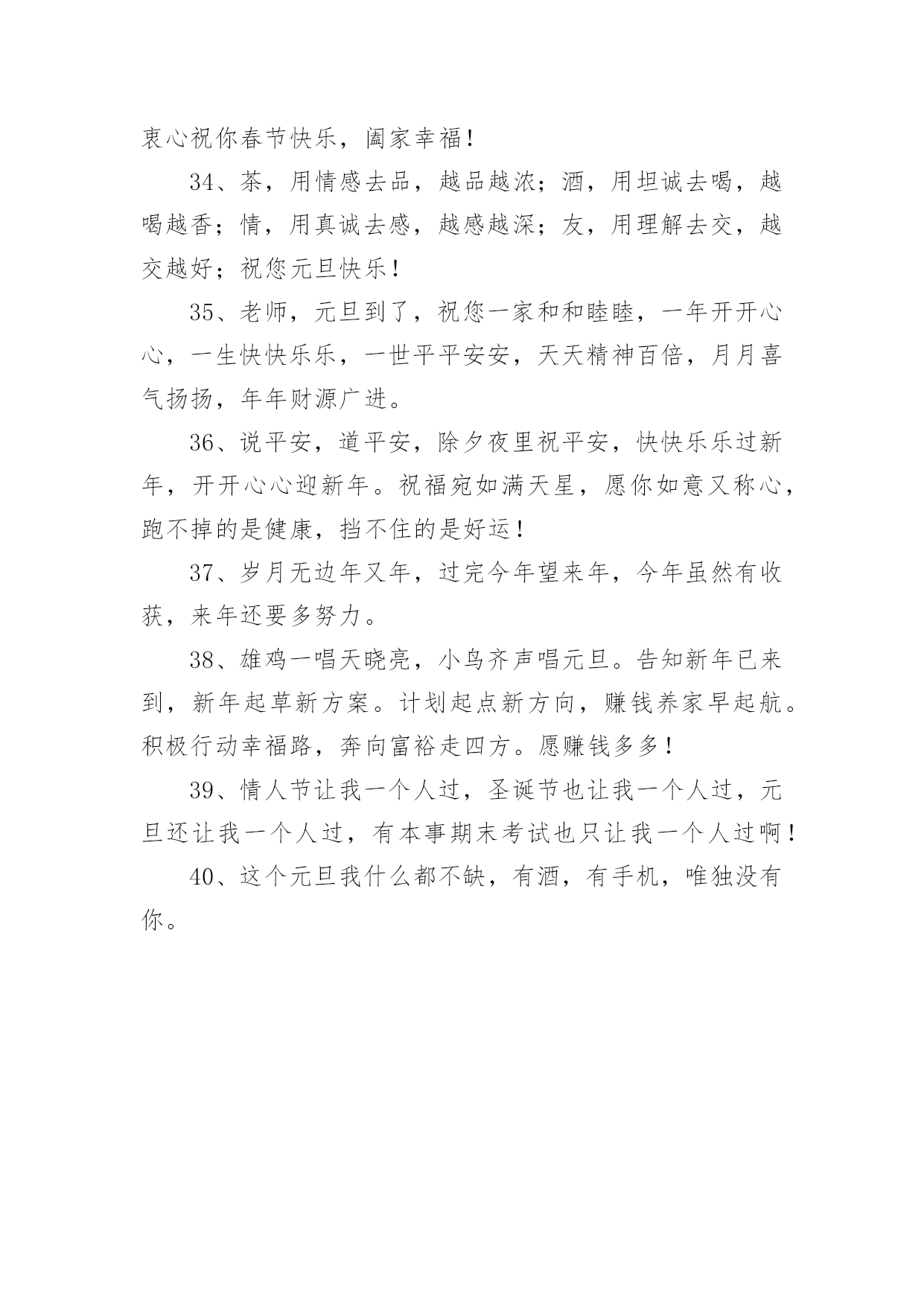 衷心祝你春节快乐，阖家幸福！

34、茶，用情感去品，越品越浓；酒，用坦诚去喝，越喝越香；情，用真诚去感，越感越深；友，用理解去交，越交越好；祝您元旦快乐！

35、老师，元旦到了，祝您一家和和睦睦，一年开开心心，一生快快乐乐，一世平平安安，天天精神百倍，月月喜气扬扬，年年财源广进。

36、说平安，道平安，除夕夜里祝平安，快快乐乐过新年，开开心心迎新年。祝福宛如满天星，愿你如意又称心，跑不掉的是健康，挡不住的是好运！

37、岁月无边年又年，过完今年望来年，今年虽然有收获，来年还要多努力。

38、雄鸡一唱天晓亮，小鸟齐声唱元旦。告知新年已来到，新年起草新方案。计划起点新方向，赚钱养家早起航。积极行动幸福路，奔向富裕走四方。愿赚钱多多！

39、情人节让我一个人过，圣诞节也让我一个人过，元旦还让我一个人过，有本事期末考试也只让我一个人过啊！

40、这个元旦我什么都不缺，有酒，有手机，唯独没有你。